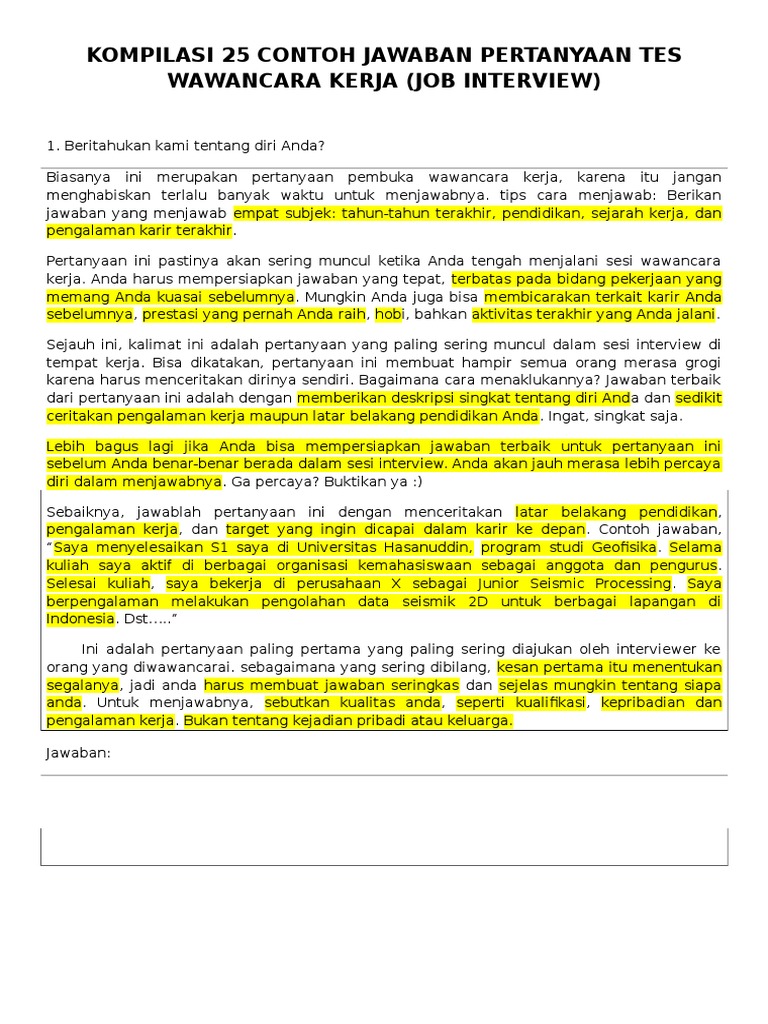 KOMPILASI 25 CONTOH JAWABAN PERTANYAAN TES WAWANCARA KERJA (JOB INTERVIEW)

1. Beritahukan kami tentang diri Anda?

Biasanya ini merupakan pertanyaan pembuka wawancara kerja, karena itu jangan menghabiskan terlalu banyak waktu untuk menjawabnya. tips cara menjawab: Berikan jawaban yang menjawab empat subjek: tahun-tahun terakhir, pendidikan, sejarah kerja, dan pengalaman karir terakhir.

Pertanyaan ini pastinya akan sering muncul ketika Anda tengah menjalani sesi wawancara kerja. Anda harus mempersiapkan jawaban yang tepat, terbatas pada bidang pekerjaan yang memang Anda kuasai sebelumnya. Mungkin Anda juga bisa membicarakan terkait karir Anda sebelumnya, prestasi yang pernah Anda raih, hobi, bahkan aktivitas terakhir yang Anda jalani.

Sejauh ini, kalimat ini adalah pertanyaan yang paling sering muncul dalam sesi interview di tempat kerja. Bisa dikatakan, pertanyaan ini membuat hampir semua orang merasa grogi karena harus menceritakan dirinya sendiri. Bagaimana cara menaklukannya? Jawaban terbaik dari pertanyaan ini adalah dengan memberikan deskripsi singkat tentang diri Anda dan sedikit ceritakan pengalaman kerja maupun latar belakang pendidikan Anda. Ingat, singkat saja.

Lebih bagus lagi jika Anda bisa mempersiapkan jawaban terbaik untuk pertanyaan ini sebelum Anda benar-benar berada dalam sesi interview. Anda akan jauh merasa lebih percaya diri dalam menjawabnya. Ga percaya? Buktikan ya :)

Sebaiknya, jawablah pertanyaan ini dengan menceritakan latar belakang pendidikan, pengalaman kerja, dan target yang ingin dicapai dalam karir ke depan. Contoh jawaban, “Saya menyelesaikan S1 saya di Universitas Hasanuddin, program studi Geofisika. Selama kuliah saya aktif di berbagai organisasi kemahasiswaan sebagai anggota dan pengurus. Selesai kuliah, saya bekerja di perusahaan X sebagai Junior Seismic Processing. Saya berpengalaman melakukan pengolahan data seismik 2D untuk berbagai lapangan di Indonesia. Dst.....”

Ini adalah pertanyaan paling pertama yang paling sering diajukan oleh interviewer ke orang yang diwawancarai. sebagaimana yang sering dibilang, kesan pertama itu menentukan segalanya, jadi anda harus membuat jawaban seringkas dan sejelas mungkin tentang siapa anda. Untuk menjawabnya, sebutkan kualitas anda, seperti kualifikasi, kepribadian dan pengalaman kerja. Bukan tentang kejadian pribadi atau keluarga.

Jawaban: